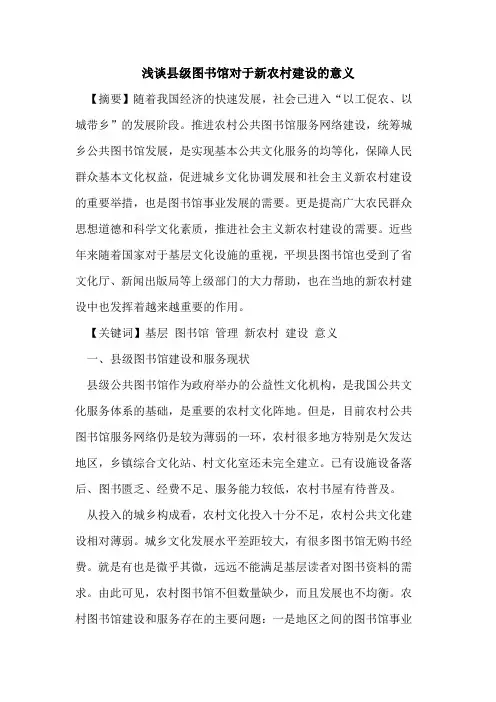 浅谈县级图书馆对于新农村建设的意义

【摘要】随着我国经济的快速发展，社会已进入“以工促农、以城带乡”的发展阶段。推进农村公共图书馆服务网络建设，统筹城乡公共图书馆发展，是实现基本公共文化服务的均等化，保障人民群众基本文化权益，促进城乡文化协调发展和社会主义新农村建设的重要举措，也是图书馆事业发展的需要。更是提高广大农民群众思想道德和科学文化素质，推进社会主义新农村建设的需要。近些年来随着国家对于基层文化设施的重视，平坝县图书馆也受到了省文化厅、新闻出版局等上级部门的大力帮助，也在当地的新农村建设中也发挥着越来越重要的作用。

【关键词】基层 图书馆 管理 新农村 建设 意义

一、县级图书馆建设和服务现状

县级公共图书馆作为政府举办的公益性文化机构，是我国公共文化服务体系的基础，是重要的农村文化阵地。但是，目前农村公共图书馆服务网络仍是较为薄弱的一环，农村很多地方特别是欠发达地区，乡镇综合文化站、村文化室还未完全建立。已有设施设备落后、图书匮乏、经费不足、服务能力较低，农村书屋有待普及。

从投入的城乡构成看，农村文化投入十分不足，农村公共文化建设相对薄弱。城乡文化发展水平差距较大，有很多图书馆无购书经费。就是有也是微乎其微，远远不能满足基层读者对图书资料的需求。由此可见，农村图书馆不但数量缺少，而且发展也不均衡。农村图书馆建设和服务存在的主要问题：一是地区之间的图书馆事业